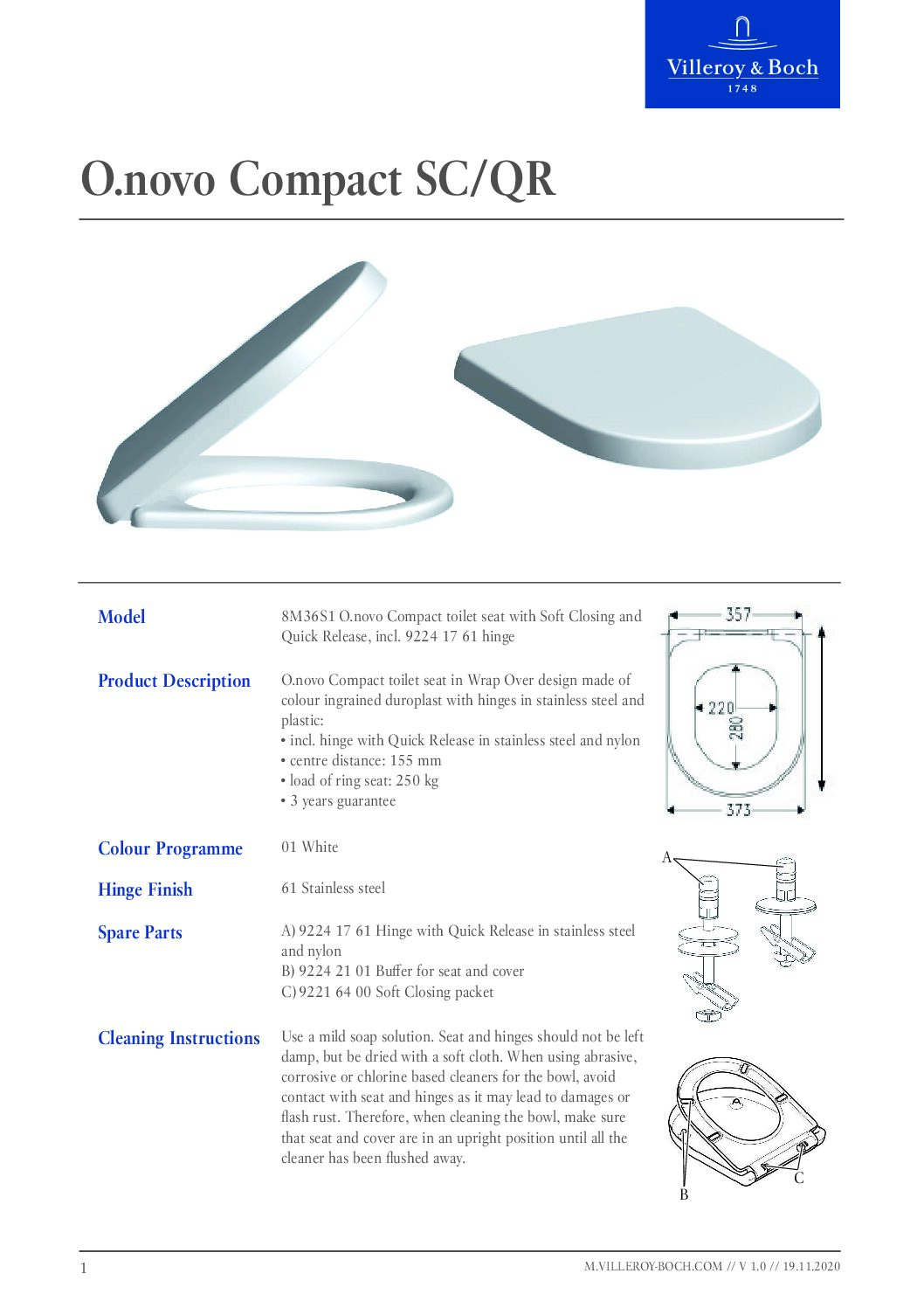 Villeroy & Boch
1748

O.novo Compact SC/QR

Model

8M36S1 O.novo Compact toilet seat with Soft Closing and Quick Release, incl. 9224 17 61 hinge

Product Description

O.novo Compact toilet seat in Wrap Over design made of colour ingrained duroplast with hinges in stainless steel and plastic:
• incl. hinge with Quick Release in stainless steel and nylon
• centre distance: 155 mm
• load of ring seat: 250 kg
• 3 years guarantee

Colour Programme

01 White

Hinge Finish

61 Stainless steel

Spare Parts

A) 9224 17 61 Hinge with Quick Release in stainless steel and nylon
B) 9224 21 01 Buffer for seat and cover
C) 9221 64 00 Soft Closing packet

Cleaning Instructions

Use a mild soap solution. Seat and hinges should not be left damp, but be dried with a soft cloth. When using abrasive, corrosive or chlorine based cleaners for the bowl, avoid contact with seat and hinges as it may lead to damages or flash rust. Therefore, when cleaning the bowl, make sure that seat and cover are in an upright position until all the cleaner has been flushed away.

357
220
280
373

A

B

C

1

M.VILLEROY-BOCH.COM // V 1.0 // 19.11.2020